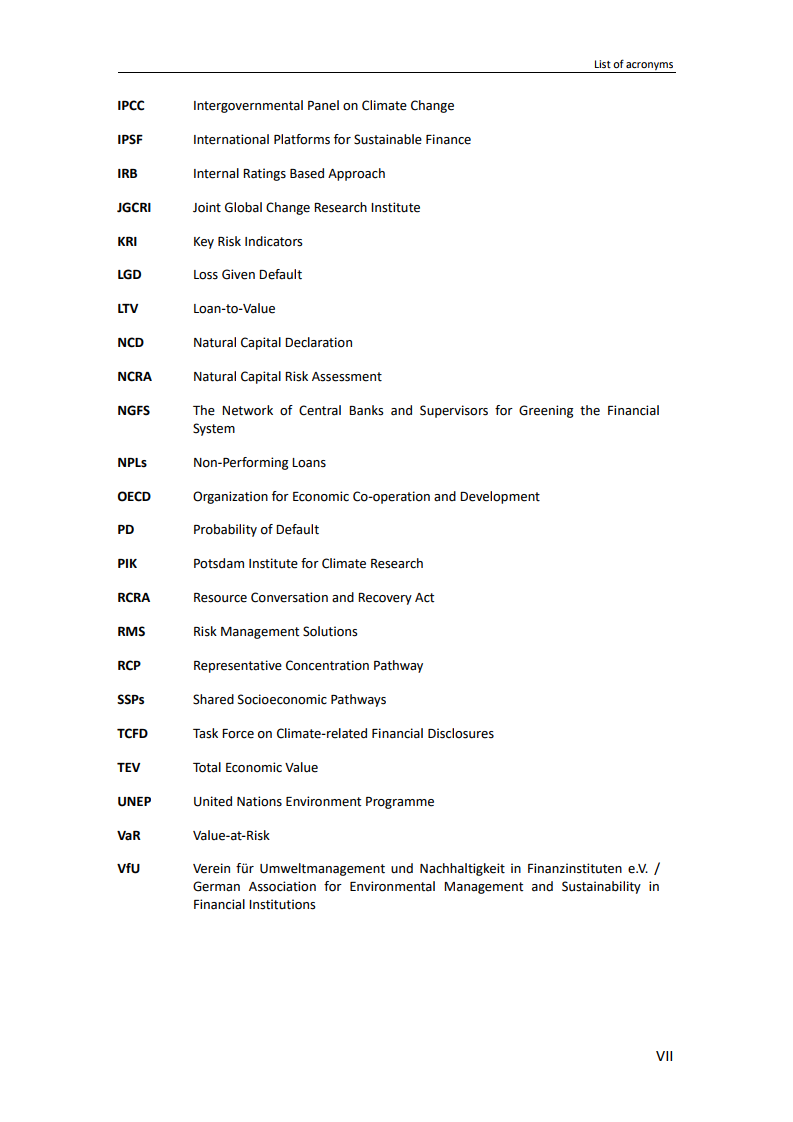 List of acronyms

| | |
|---|---|
| **IPCC** | Intergovernmental Panel on Climate Change |
| **IPSF** | International Platforms for Sustainable Finance |
| **IRB** | Internal Ratings Based Approach |
| **JGCRI** | Joint Global Change Research Institute |
| **KRI** | Key Risk Indicators |
| **LGD** | Loss Given Default |
| **LTV** | Loan-to-Value |
| **NCD** | Natural Capital Declaration |
| **NCRA** | Natural Capital Risk Assessment |
| **NGFS** | The Network of Central Banks and Supervisors for Greening the Financial System |
| **NPLs** | Non-Performing Loans |
| **OECD** | Organization for Economic Co-operation and Development |
| **PD** | Probability of Default |
| **PIK** | Potsdam Institute for Climate Research |
| **RCRA** | Resource Conversation and Recovery Act |
| **RMS** | Risk Management Solutions |
| **RCP** | Representative Concentration Pathway |
| **SSPs** | Shared Socioeconomic Pathways |
| **TCFD** | Task Force on Climate-related Financial Disclosures |
| **TEV** | Total Economic Value |
| **UNEP** | United Nations Environment Programme |
| **VaR** | Value-at-Risk |
| **VfU** | Verein für Umweltmanagement und Nachhaltigkeit in Finanzinstituten e.V. / German Association for Environmental Management and Sustainability in Financial Institutions |

VII